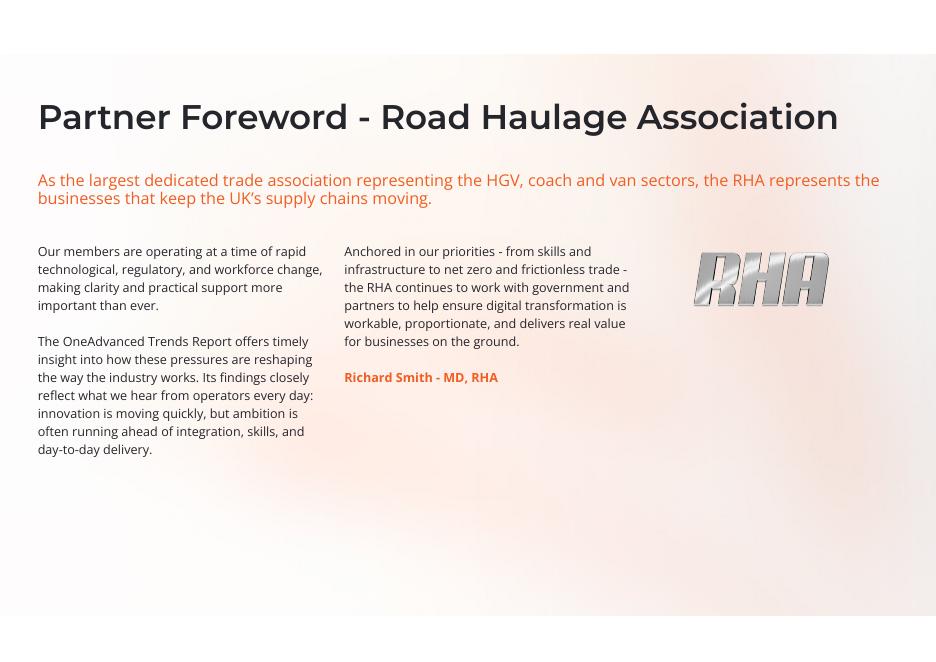 Partner Foreword - Road Haulage Association

As the largest dedicated trade association representing the HGV, coach and van sectors, the RHA represents the businesses that keep the UK's supply chains moving.

Our members are operating at a time of rapid technological, regulatory, and workforce change, making clarity and practical support more important than ever.

The OneAdvanced Trends Report offers timely insight into how these pressures are reshaping the way the industry works. Its findings closely reflect what we hear from operators every day: innovation is moving quickly, but ambition is often running ahead of integration, skills, and day-to-day delivery.

Anchored in our priorities - from skills and infrastructure to net zero and frictionless trade - the RHA continues to work with government and partners to help ensure digital transformation is workable, proportionate, and delivers real value for businesses on the ground.

Richard Smith - MD, RHA

RHA